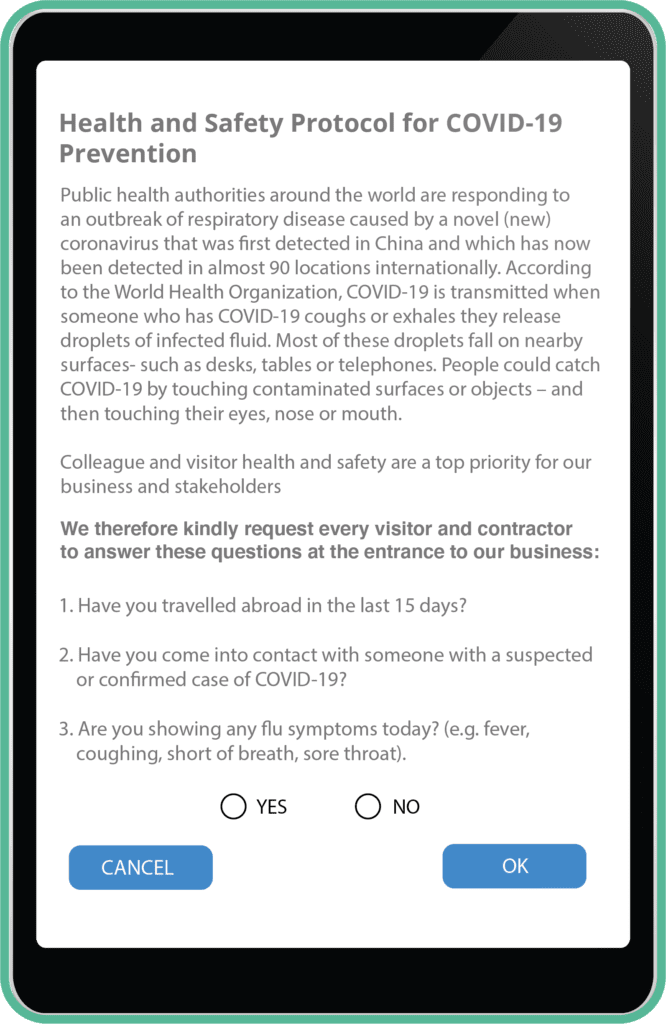 Health and Safety Protocol for COVID-19 Prevention

Public health authorities around the world are responding to an outbreak of respiratory disease caused by a novel (new) coronavirus that was first detected in China and which has now been detected in almost 90 locations internationally. According to the World Health Organization, COVID-19 is transmitted when someone who has COVID-19 coughs or exhales they release droplets of infected fluid. Most of these droplets fall on nearby surfaces- such as desks, tables or telephones. People could catch COVID-19 by touching contaminated surfaces or objects – and then touching their eyes, nose or mouth.

Colleague and visitor health and safety are a top priority for our business and stakeholders

We therefore kindly request every visitor and contractor to answer these questions at the entrance to our business:

1. Have you travelled abroad in the last 15 days?

2. Have you come into contact with someone with a suspected or confirmed case of COVID-19?

3. Are you showing any flu symptoms today? (e.g. fever, coughing, short of breath, sore throat).

YES NO

CANCEL

OK